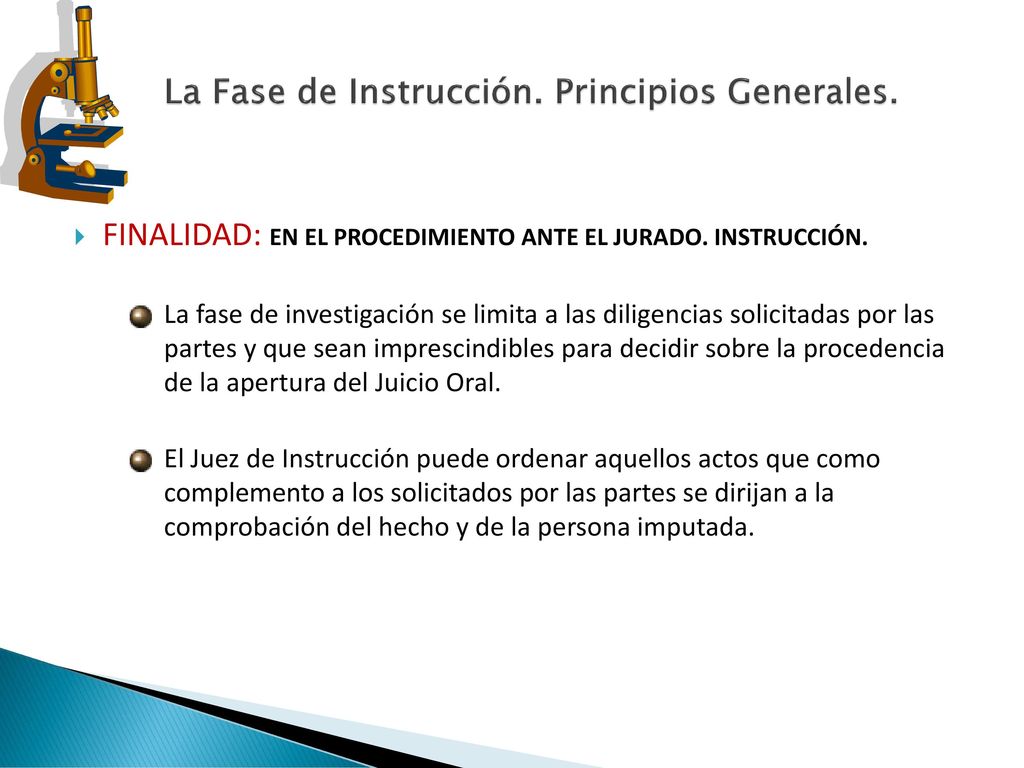 La Fase de Instrucción. Principios Generales.

FINALIDAD: EN EL PROCEDIMIENTO ANTE EL JURADO. INSTRUCCIÓN.

La fase de investigación se limita a las diligencias solicitadas por las partes y que sean imprescindibles para decidir sobre la procedencia de la apertura del Juicio Oral.

El Juez de Instrucción puede ordenar aquellos actos que como complemento a los solicitados por las partes se dirijan a la comprobación del hecho y de la persona imputada.